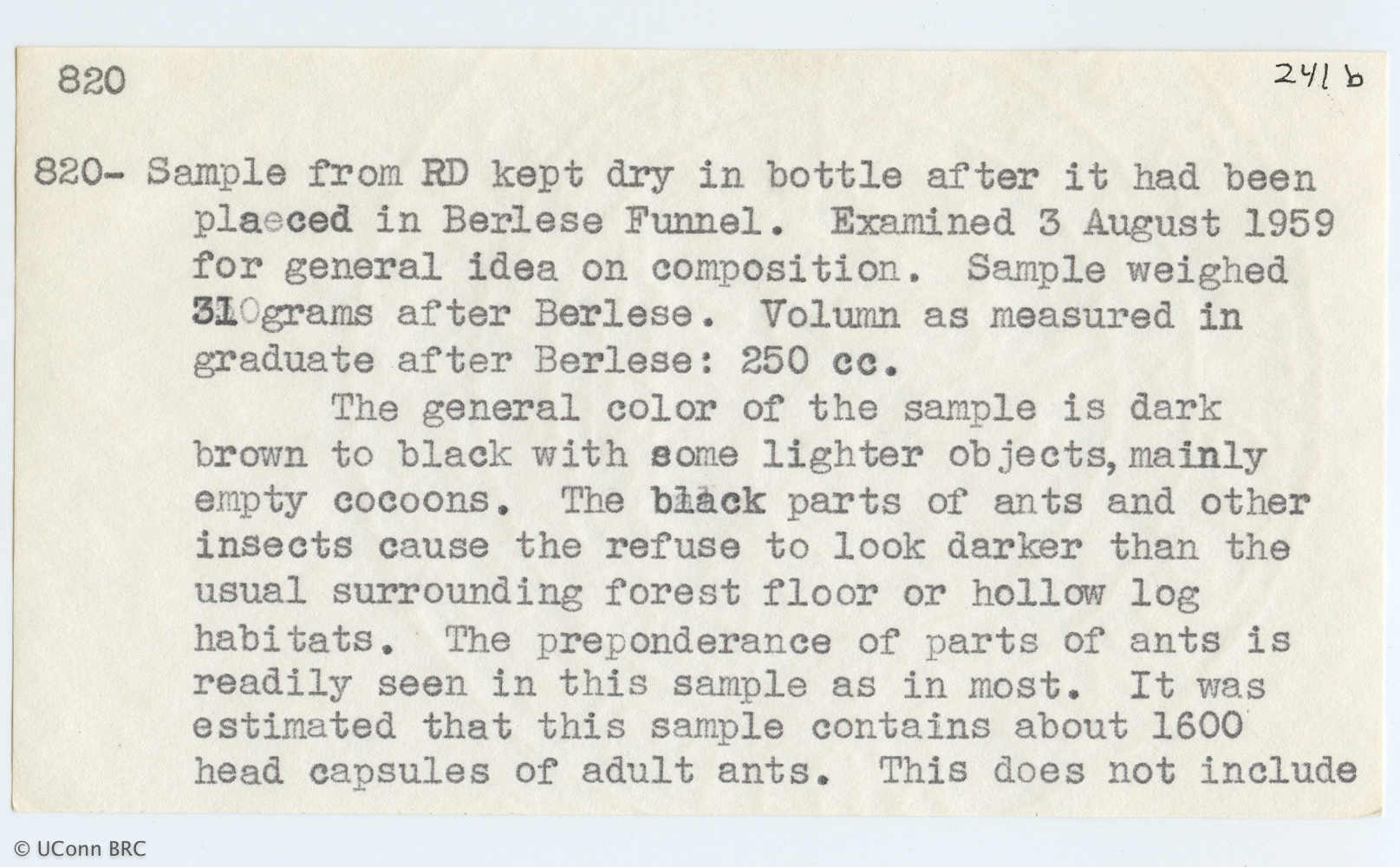 820

241 b

820- Sample from RD kept dry in bottle after it had been plaeced in Berlese Funnel. Examined 3 August 1959 for general idea on composition. Sample weighed 310grams after Berlese. Volumn as measured in graduate after Berlese: 250 cc.

The general color of the sample is dark brown to black with some lighter objects, mainly empty cocoons. The black parts of ants and other insects cause the refuse to look darker than the usual surrounding forest floor or hollow log habitats. The preponderance of parts of ants is readily seen in this sample as in most. It was estimated that this sample contains about 1600 head capsules of adult ants. This does not include

© UConn BRC